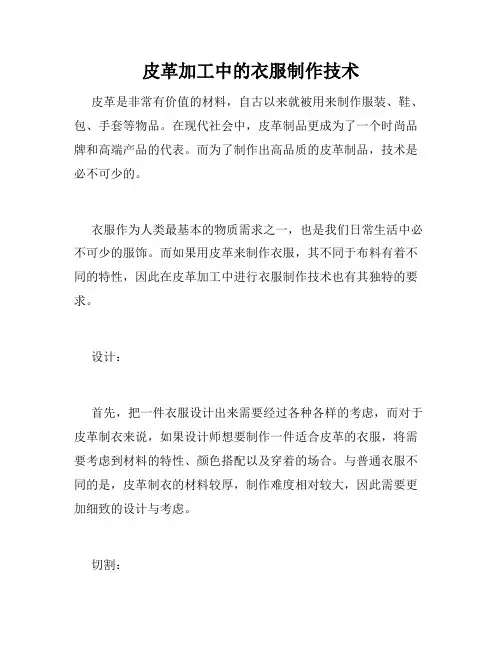 皮革加工中的衣服制作技术

皮革是非常有价值的材料，自古以来就被用来制作服装、鞋、包、手套等物品。在现代社会中，皮革制品更成为了一个时尚品牌和高端产品的代表。而为了制作出高品质的皮革制品，技术是必不可少的。

衣服作为人类最基本的物质需求之一，也是我们日常生活中必不可少的服饰。而如果用皮革来制作衣服，其不同于布料有着不同的特性，因此在皮革加工中进行衣服制作技术也有其独特的要求。

设计：

首先，把一件衣服设计出来需要经过各种各样的考虑，而对于皮革制衣来说，如果设计师想要制作一件适合皮革的衣服，将需要考虑到材料的特性、颜色搭配以及穿着的场合。与普通衣服不同的是，皮革制衣的材料较厚，制作难度相对较大，因此需要更加细致的设计与考虑。

切割：